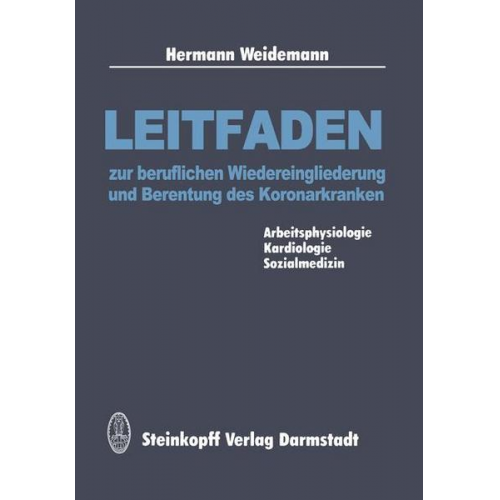 Hermann Weidemann

LEITFADEN

zur beruflichen Wiedereingliederung und Berentung des Koronarkranken

Arbeitsphysiologie
Kardiologie
Sozialmedizin

Steinkopff Verlag Darmstadt